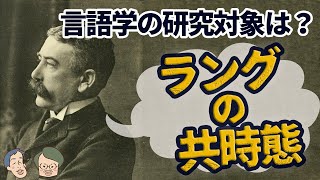 言語学の研究対象は？

ラング
の
共時態